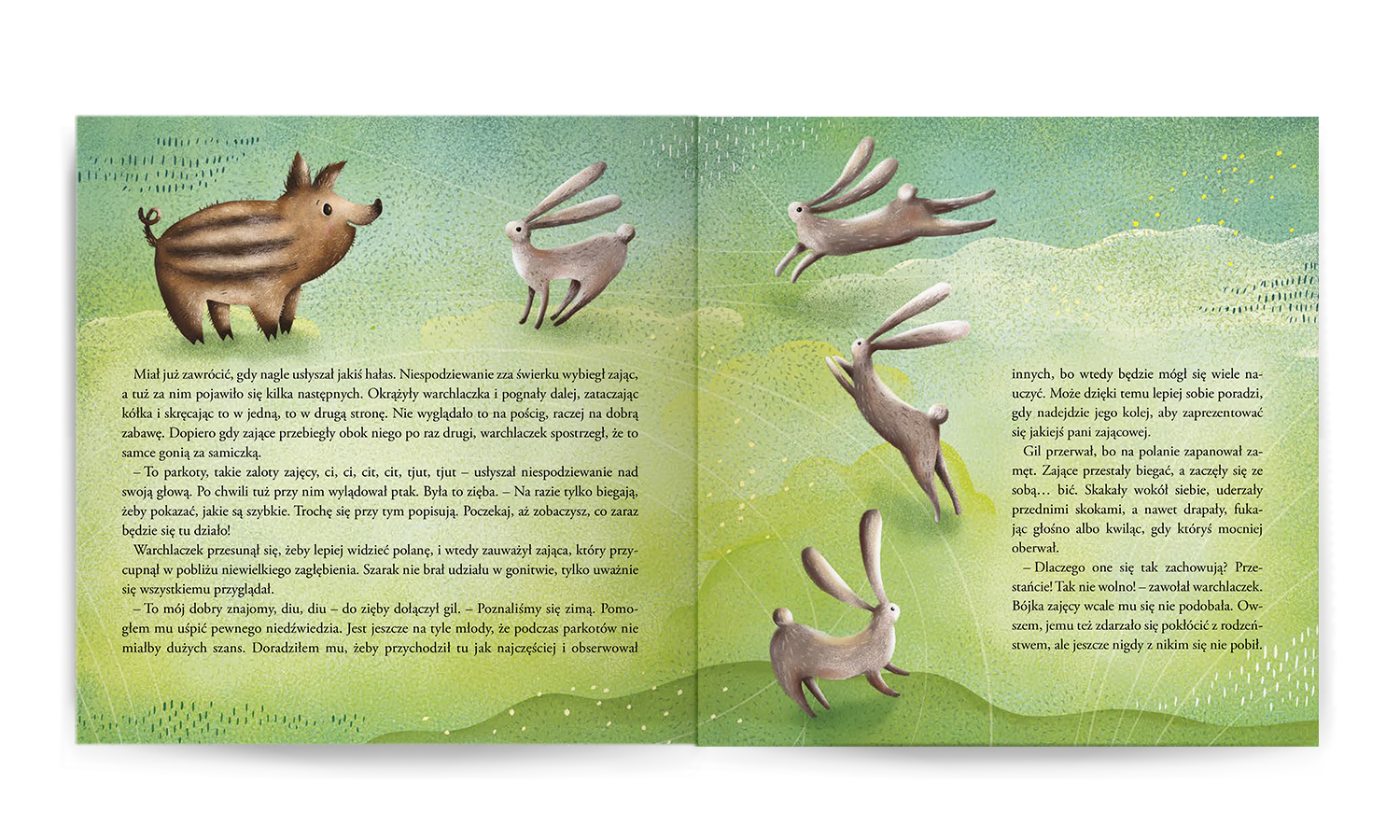 Miał już zawrócić, gdy nagle usłyszał jakiś hałas. Niespodziewanie zza świerku wybiegł zając, a tuż za nim pojawiło się kilka następnych. Okrążyły warchlaczka i pognały dalej, zataczając kółka i skręcając to w jedną, to w drugą stronę. Nie wyglądało to na pościg, raczej na dobrą zabawę. Dopiero gdy zające przebiegły obok niego po raz drugi, warchlaczek spostrzegł, że to samce gonią za samiczką.

– To parkoty, takie zaloty zajęcy, ci, ci, cit, cit, tjut, tjut – usłyszał niespodziewanie nad swoją głową. Po chwili tuż przy nim wylądował ptak. Była to zięba. – Na razie tylko biegają, żeby pokazać, jakie są szybkie. Trochę się przy tym popisują. Poczekaj, aż zobaczysz, co zaraz będzie się tu działo!

Warchlaczek przesunął się, żeby lepiej widzieć polanę, i wtedy zauważył zająca, który przycupnął w pobliżu niewielkiego zagłębienia. Szarak nie brał udziału w gonitwie, tylko uważnie się wszystkiemu przyglądał.

– To mój dobry znajomy, diu, diu – do zięby dołączył gil. – Poznaliśmy się zimą. Pomogłem mu uśpić pewnego niedźwiedzia. Jest jeszcze na tyle młody, że podczas parkotów nie miałby dużych szans. Doradziłem mu, żeby przychodził tu jak najczęściej i obserwował innych, bo wtedy będzie mógł się wiele nauczyć. Może dzięki temu lepiej sobie poradzi, gdy nadejdzie jego kolej, aby zaprezentować się jakiejś pani zającowej.

Gil przerwał, bo na polanie zapanował zamęt. Zające przestały biegać, a zaczęły się ze sobą… bić. Skakały wokół siebie, uderzały przednimi skokami, a nawet drapały, fukając głośno albo kwiląc, gdy któryś mocniej oberwał.

– Dlaczego one się tak zachowują? Przestańcie! Tak nie wolno! – zawołał warchlaczek. Bójka zajęcy wcale mu się nie podobała. Owszem, jemu też zdarzało się pokłócić z rodzeństwem, ale jeszcze nigdy z nikim się nie pobił.